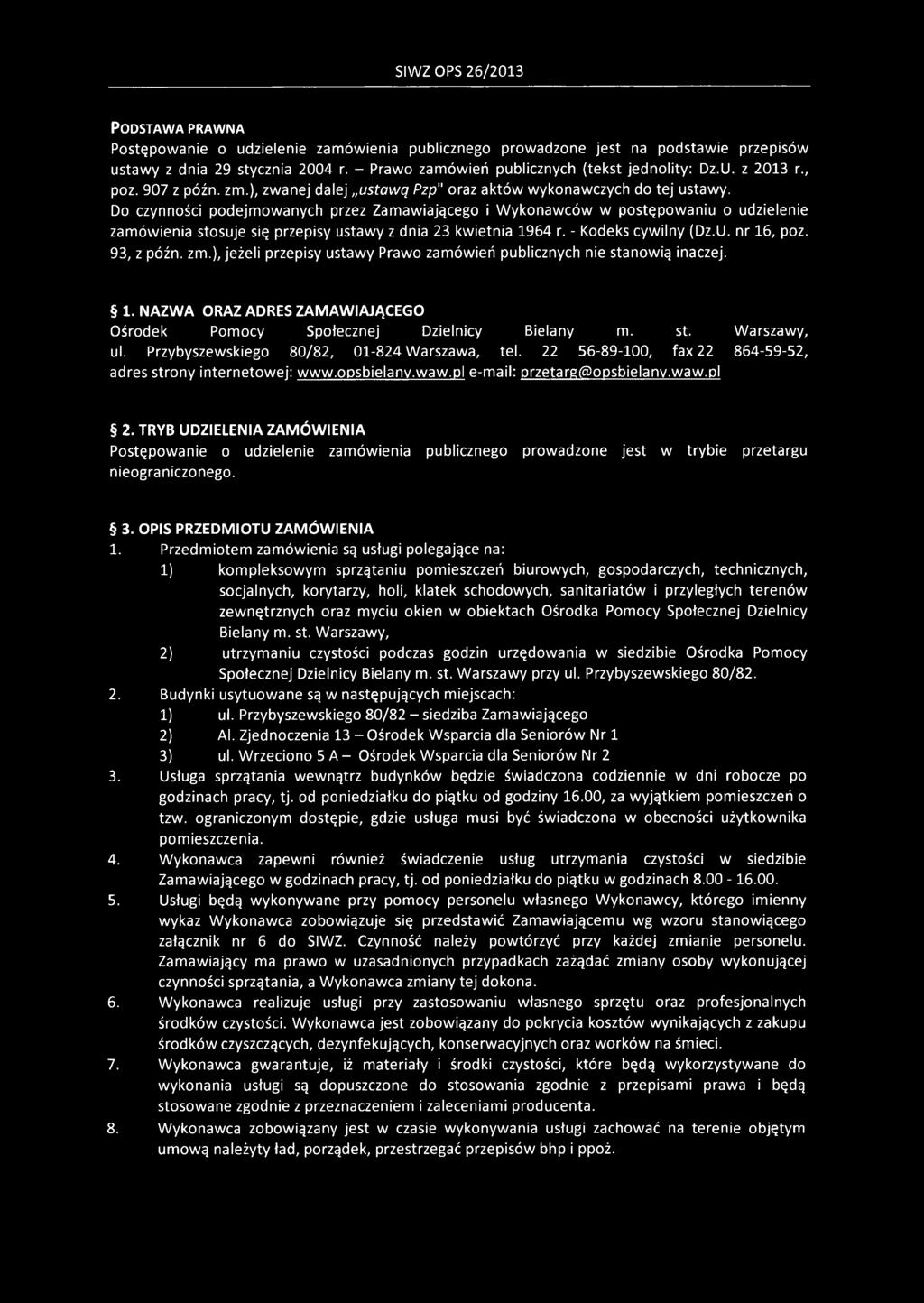 SIWZ OPS 26/2013

PODSTAWA PRAWNA
Postępowanie o udzielenie zamówienia publicznego prowadzone jest na podstawie przepisów ustawy z dnia 29 stycznia 2004 r. – Prawo zamówień publicznych (tekst jednolity: Dz.U. z 2013 r., poz. 907 z późn. zm.), zwanej dalej „ustawą Pzp" oraz aktów wykonawczych do tej ustawy.
Do czynności podejmowanych przez Zamawiającego i Wykonawców w postępowaniu o udzielenie zamówienia stosuje się przepisy ustawy z dnia 23 kwietnia 1964 r. - Kodeks cywilny (Dz.U. nr 16, poz. 93, z późn. zm.), jeżeli przepisy ustawy Prawo zamówień publicznych nie stanowią inaczej.

§ 1. NAZWA ORAZ ADRES ZAMAWIAJĄCEGO
Ośrodek Pomocy Społecznej Dzielnicy Bielany m. st. Warszawy, ul. Przybyszewskiego 80/82, 01-824 Warszawa, tel. 22 56-89-100, fax 22 864-59-52, adres strony internetowej: www.opsbielany.waw.pl e-mail: przetarg@opsbielany.waw.pl

§ 2. TRYB UDZIELENIA ZAMÓWIENIA
Postępowanie o udzielenie zamówienia publicznego prowadzone jest w trybie przetargu nieograniczonego.

§ 3. OPIS PRZEDMIOTU ZAMÓWIENIA
1. Przedmiotem zamówienia są usługi polegające na:
1) kompleksowym sprzątaniu pomieszczeń biurowych, gospodarczych, technicznych, socjalnych, korytarzy, holi, klatek schodowych, sanitariatów i przyległych terenów zewnętrznych oraz myciu okien w obiektach Ośrodka Pomocy Społecznej Dzielnicy Bielany m. st. Warszawy,
2) utrzymaniu czystości podczas godzin urzędowania w siedzibie Ośrodka Pomocy Społecznej Dzielnicy Bielany m. st. Warszawy przy ul. Przybyszewskiego 80/82.
2. Budynki usytuowane są w następujących miejscach:
1) ul. Przybyszewskiego 80/82 – siedziba Zamawiającego
2) Al. Zjednoczenia 13 – Ośrodek Wsparcia dla Seniorów Nr 1
3) ul. Wrzeciono 5 A – Ośrodek Wsparcia dla Seniorów Nr 2
3. Usługa sprzątania wewnątrz budynków będzie świadczona codziennie w dni robocze po godzinach pracy, tj. od poniedziałku do piątku od godziny 16.00, za wyjątkiem pomieszczeń o tzw. ograniczonym dostępie, gdzie usługa musi być świadczona w obecności użytkownika pomieszczenia.
4. Wykonawca zapewni również świadczenie usług utrzymania czystości w siedzibie Zamawiającego w godzinach pracy, tj. od poniedziałku do piątku w godzinach 8.00 - 16.00.
5. Usługi będą wykonywane przy pomocy personelu własnego Wykonawcy, którego imienny wykaz Wykonawca zobowiązuje się przedstawić Zamawiającemu wg wzoru stanowiącego załącznik nr 6 do SIWZ. Czynność należy powtórzyć przy każdej zmianie personelu. Zamawiający ma prawo w uzasadnionych przypadkach zażądać zmiany osoby wykonującej czynności sprzątania, a Wykonawca zmiany tej dokona.
6. Wykonawca realizuje usługi przy zastosowaniu własnego sprzętu oraz profesjonalnych środków czystości. Wykonawca jest zobowiązany do pokrycia kosztów wynikających z zakupu środków czyszczących, dezynfekujących, konserwacyjnych oraz worków na śmieci.
7. Wykonawca gwarantuje, iż materiały i środki czystości, które będą wykorzystywane do wykonania usługi są dopuszczone do stosowania zgodnie z przepisami prawa i będą stosowane zgodnie z przeznaczeniem i zaleceniami producenta.
8. Wykonawca zobowiązany jest w czasie wykonywania usługi zachować na terenie objętym umową należyty ład, porządek, przestrzegać przepisów bhp i ppoż.